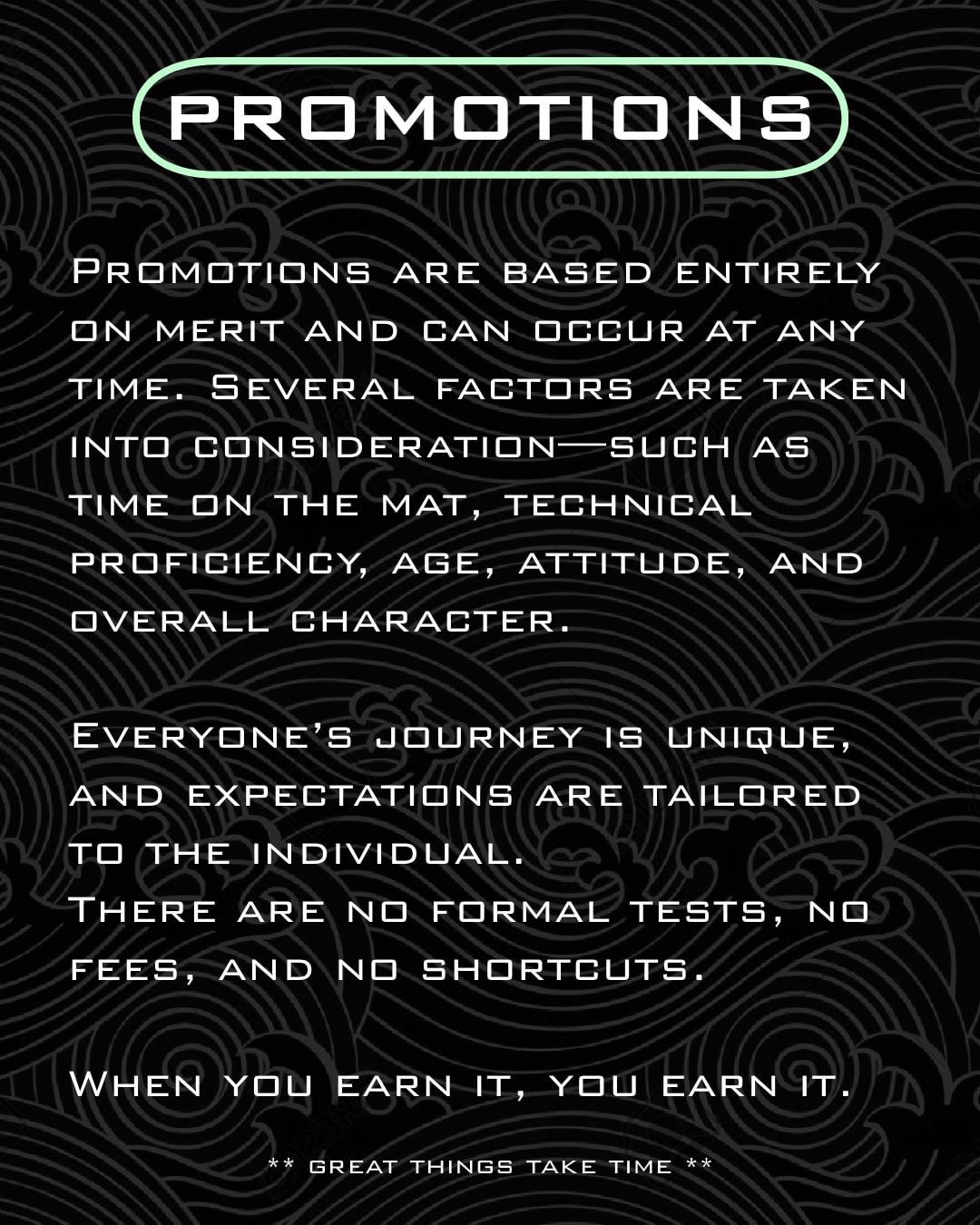 PROMOTIONS

Promotions are based entirely on merit and can occur at any time. Several factors are taken into consideration—such as time on the mat, technical proficiency, age, attitude, and overall character.

Everyone's journey is unique, and expectations are tailored to the individual.
There are no formal tests, no fees, and no shortcuts.

When you earn it, you earn it.

** great things take time **